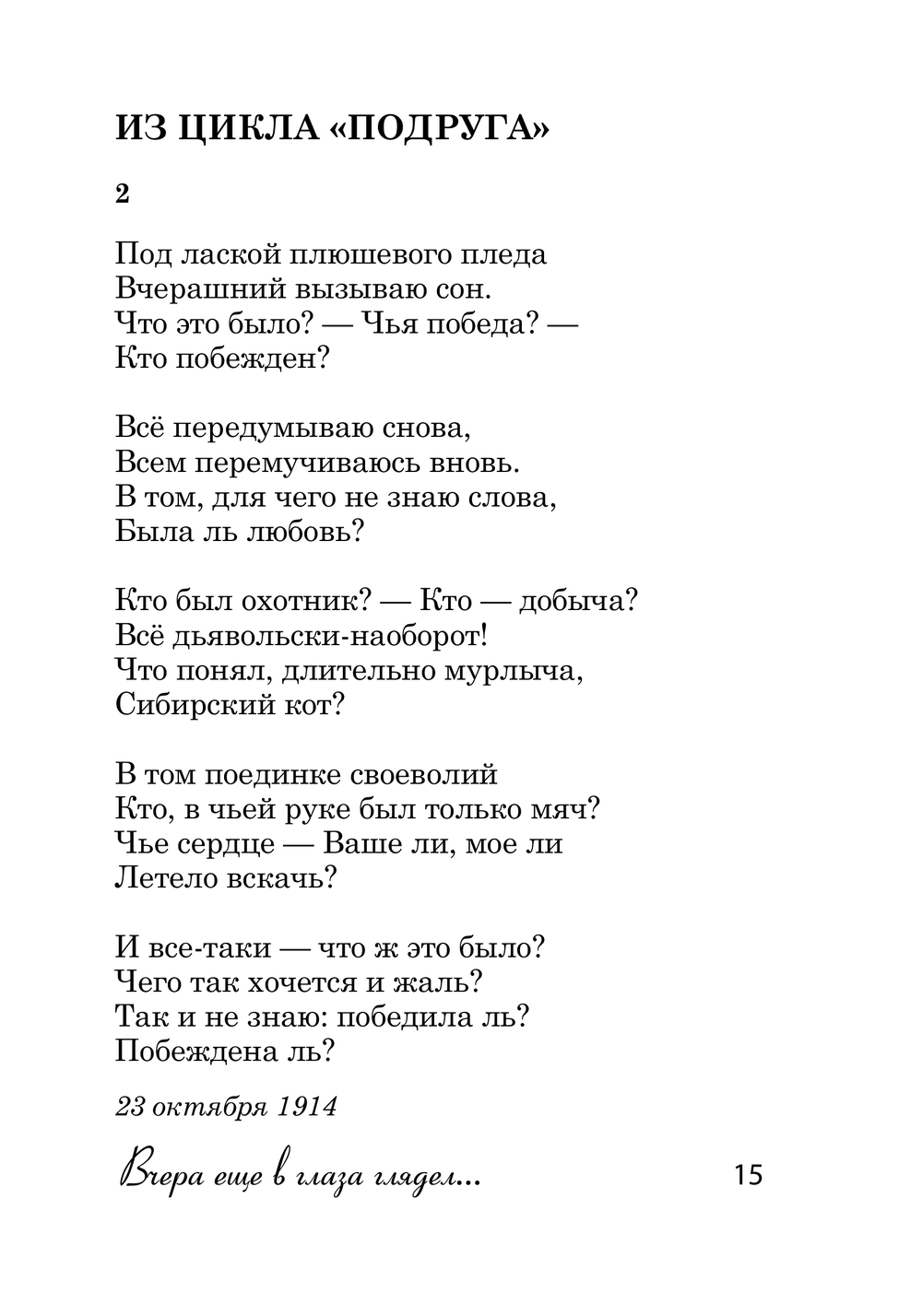 ИЗ ЦИКЛА «ПОДРУГА»

2

Под лаской плюшевого пледа
Вчерашний вызываю сон.
Что это было? — Чья победа? —
Кто побежден?

Всё передумываю снова,
Всем перемучиваюсь вновь.
В том, для чего не знаю слова,
Была ль любовь?

Кто был охотник? — Кто — добыча?
Всё дьявольски-наоборот!
Что понял, длительно мурлыча,
Сибирский кот?

В том поединке своеволий
Кто, в чьей руке был только мяч?
Чье сердце — Ваше ли, мое ли
Летело вскачь?

И все-таки — что ж это было?
Чего так хочется и жаль?
Так и не знаю: победила ль?
Побеждена ль?

23 октября 1914

Вчера еще в глаза глядел...

15